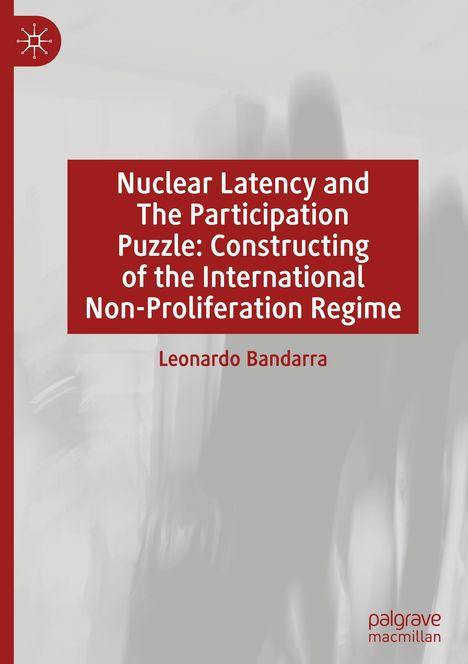 Nuclear Latency and The Participation Puzzle: Constructing of the International Non-Proliferation Regime

Leonardo Bandarra

palgrave macmillan